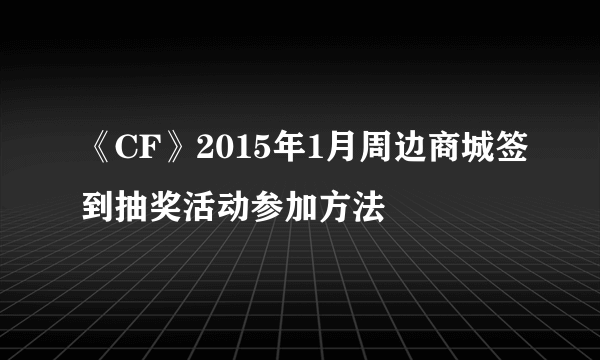 《CF》2015年1月周边商城签到抽奖活动参加方法